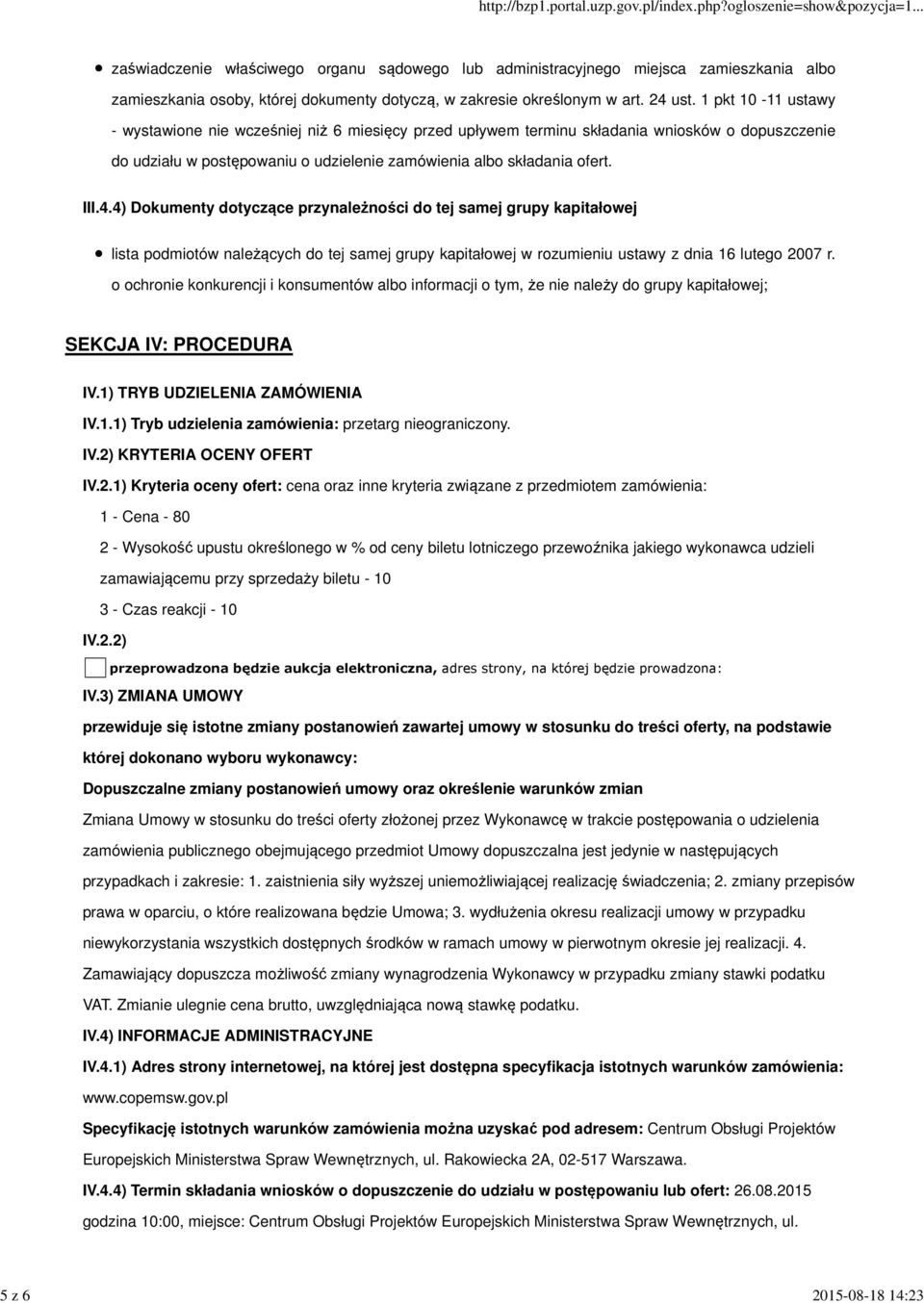 http://bzp1.portal.uzp.gov.pl/index.php?ogloszenie=show&pozycja=1...

zaświadczenie właściwego organu sądowego lub administracyjnego miejsca zamieszkania albo zamieszkania osoby, której dokumenty dotyczą, w zakresie określonym w art. 24 ust. 1 pkt 10 -11 ustawy - wystawione nie wcześniej niż 6 miesięcy przed upływem terminu składania wniosków o dopuszczenie do udziału w postępowaniu o udzielenie zamówienia albo składania ofert.

III.4.4) Dokumenty dotyczące przynależności do tej samej grupy kapitałowej

lista podmiotów należących do tej samej grupy kapitałowej w rozumieniu ustawy z dnia 16 lutego 2007 r. o ochronie konkurencji i konsumentów albo informacji o tym, że nie należy do grupy kapitałowej;

SEKCJA IV: PROCEDURA

IV.1) TRYB UDZIELENIA ZAMÓWIENIA

IV.1.1) Tryb udzielenia zamówienia: przetarg nieograniczony.

IV.2) KRYTERIA OCENY OFERT

IV.2.1) Kryteria oceny ofert: cena oraz inne kryteria związane z przedmiotem zamówienia:

1 - Cena - 80

2 - Wysokość upustu określonego w % od ceny biletu lotniczego przewoźnika jakiego wykonawca udzieli zamawiającemu przy sprzedaży biletu - 10

3 - Czas reakcji - 10

IV.2.2)

przeprowadzona będzie aukcja elektroniczna, adres strony, na której będzie prowadzona:

IV.3) ZMIANA UMOWY

przewiduje się istotne zmiany postanowień zawartej umowy w stosunku do treści oferty, na podstawie której dokonano wyboru wykonawcy:

Dopuszczalne zmiany postanowień umowy oraz określenie warunków zmian

Zmiana Umowy w stosunku do treści oferty złożonej przez Wykonawcę w trakcie postępowania o udzielenia zamówienia publicznego obejmującego przedmiot Umowy dopuszczalna jest jedynie w następujących przypadkach i zakresie: 1. zaistnienia siły wyższej uniemożliwiającej realizację świadczenia; 2. zmiany przepisów prawa w oparciu, o które realizowana będzie Umowa; 3. wydłużenia okresu realizacji umowy w przypadku niewykorzystania wszystkich dostępnych środków w ramach umowy w pierwotnym okresie jej realizacji. 4. Zamawiający dopuszcza możliwość zmiany wynagrodzenia Wykonawcy w przypadku zmiany stawki podatku VAT. Zmianie ulegnie cena brutto, uwzględniająca nową stawkę podatku.

IV.4) INFORMACJE ADMINISTRACYJNE

IV.4.1) Adres strony internetowej, na której jest dostępna specyfikacja istotnych warunków zamówienia: www.copemsw.gov.pl

Specyfikację istotnych warunków zamówienia można uzyskać pod adresem: Centrum Obsługi Projektów Europejskich Ministerstwa Spraw Wewnętrznych, ul. Rakowiecka 2A, 02-517 Warszawa.

IV.4.4) Termin składania wniosków o dopuszczenie do udziału w postępowaniu lub ofert: 26.08.2015 godzina 10:00, miejsce: Centrum Obsługi Projektów Europejskich Ministerstwa Spraw Wewnętrznych, ul.

5 z 6

2015-08-18 14:23